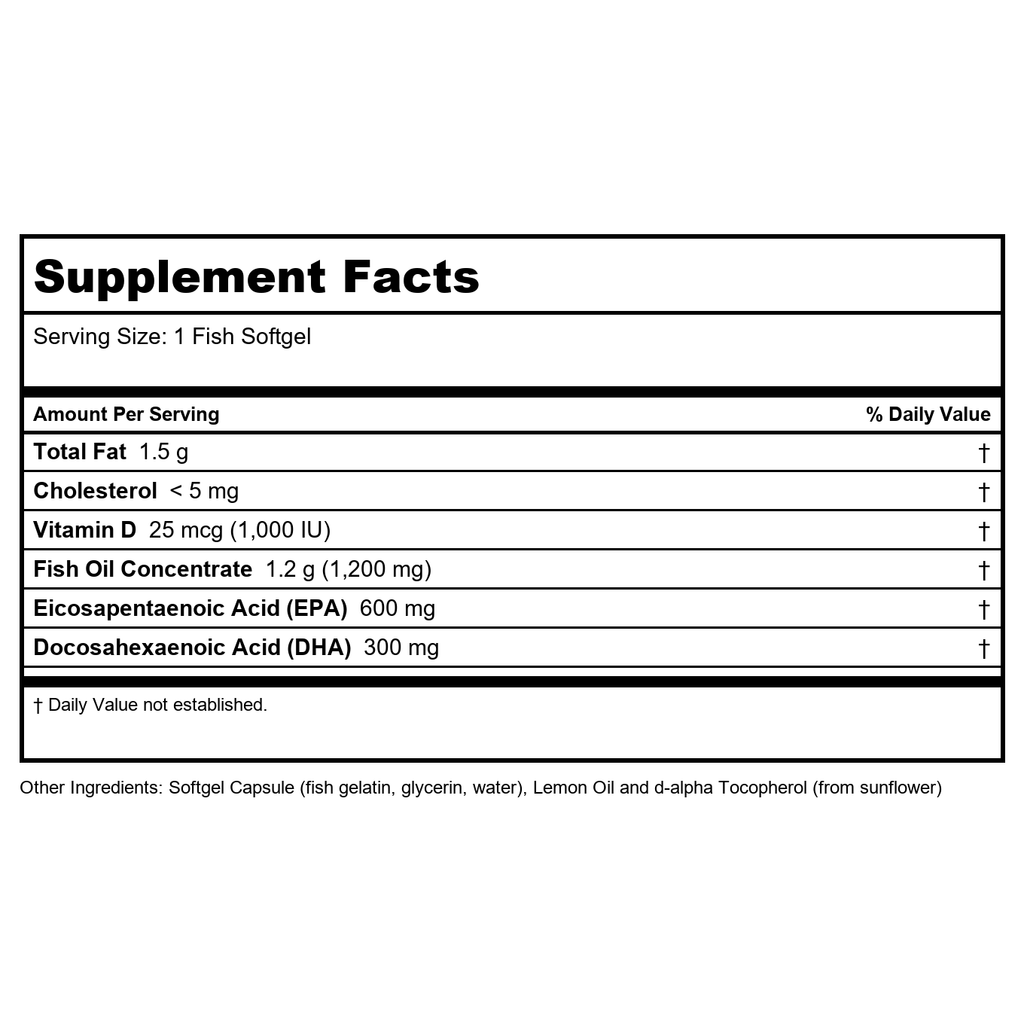 Supplement Facts

Serving Size: 1 Fish Softgel

| Amount Per Serving | % Daily Value |
|---|---|
| Total Fat 1.5 g | † |
| Cholesterol < 5 mg | † |
| Vitamin D 25 mcg (1,000 IU) | † |
| Fish Oil Concentrate 1.2 g (1,200 mg) | † |
| Eicosapentaenoic Acid (EPA) 600 mg | † |
| Docosahexaenoic Acid (DHA) 300 mg | † |

† Daily Value not established.

Other Ingredients: Softgel Capsule (fish gelatin, glycerin, water), Lemon Oil and d-alpha Tocopherol (from sunflower)